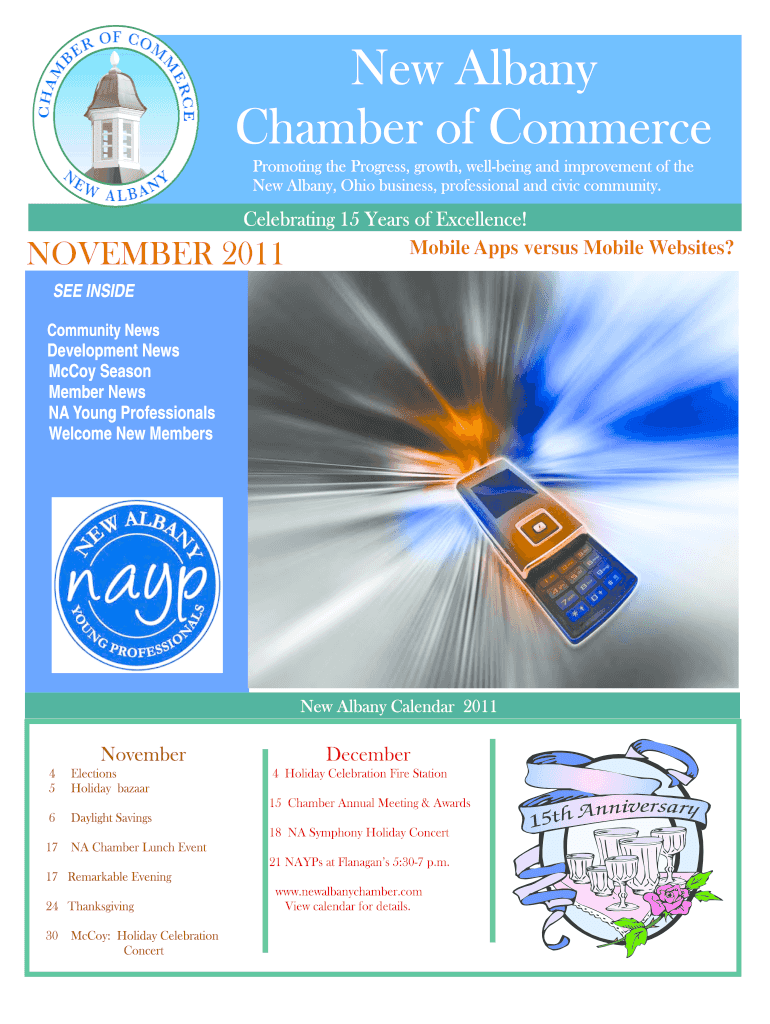 CHAMBER OF COMMERCE
NEW ALBANY

New Albany
Chamber of Commerce

Promoting the Progress, growth, well-being and improvement of the New Albany, Ohio business, professional and civic community.

Celebrating 15 Years of Excellence!

NOVEMBER 2011

Mobile Apps versus Mobile Websites?

SEE INSIDE

Community News
Development News
McCoy Season
Member News
NA Young Professionals
Welcome New Members

NEW ALBANY
nayp
YOUNG PROFESSIONALS

New Albany Calendar 2011

November

4 Elections
5 Holiday bazaar

6 Daylight Savings

17 NA Chamber Lunch Event

17 Remarkable Evening

24 Thanksgiving

30 McCoy: Holiday Celebration Concert

December

4 Holiday Celebration Fire Station

15 Chamber Annual Meeting & Awards

18 NA Symphony Holiday Concert

21 NAYPs at Flanagan's 5:30-7 p.m.

www.newalbanychamber.com
View calendar for details.

15th Anniversary